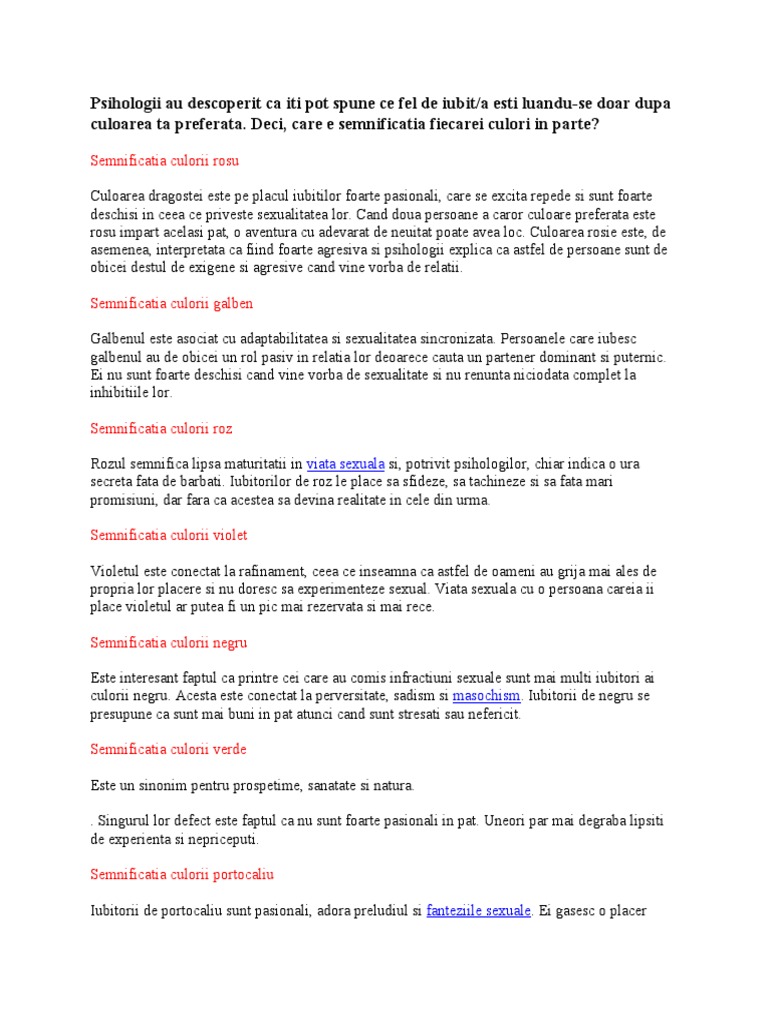 Psihologii au descoperit ca iti pot spune ce fel de iubit/a esti luandu-se doar dupa culoarea ta preferata. Deci, care e semnificatia fiecarei culori in parte?

Semnificatia culorii rosu

Culoarea dragostei este pe placul iubitilor foarte pasionali, care se excita repede si sunt foarte deschisi in ceea ce priveste sexualitatea lor. Cand doua persoane a caror culoare preferata este rosu impart acelasi pat, o aventura cu adevarat de neuitat poate avea loc. Culoarea rosie este, de asemenea, interpretata ca fiind foarte agresiva si psihologii explica ca astfel de persoane sunt de obicei destul de exigene si agresive cand vine vorba de relatii.

Semnificatia culorii galben

Galbenul este asociat cu adaptabilitatea si sexualitatea sincronizata. Persoanele care iubesc galbenul au de obicei un rol pasiv in relatia lor deoarece cauta un partener dominant si puternic. Ei nu sunt foarte deschisi cand vine vorba de sexualitate si nu renunta niciodata complet la inhibitiile lor.

Semnificatia culorii roz

Rozul semnifica lipsa maturitatii in viata sexuala si, potrivit psihologilor, chiar indica o ura secreta fata de barbati. Iubitorilor de roz le place sa sfideze, sa tachineze si sa fata mari promisiuni, dar fara ca acestea sa devina realitate in cele din urma.

Semnificatia culorii violet

Violetul este conectat la rafinament, ceea ce inseamna ca astfel de oameni au grija mai ales de propria lor placere si nu doresc sa experimenteze sexual. Viata sexuala cu o persoana careia ii place violetul ar putea fi un pic mai rezervata si mai rece.

Semnificatia culorii negru

Este interesant faptul ca printre cei care au comis infractiuni sexuale sunt mai multi iubitori ai culorii negru. Acesta este conectat la perversitate, sadism si masochism. Iubitorii de negru se presupune ca sunt mai buni in pat atunci cand sunt stresati sau nefericit.

Semnificatia culorii verde

Este un sinonim pentru prospetime, sanatate si natura.

. Singurul lor defect este faptul ca nu sunt foarte pasionali in pat. Uneori par mai degraba lipsiti de experienta si nepriceputi.

Semnificatia culorii portocaliu

Iubitorii de portocaliu sunt pasionali, adora preludiul si fanteziile sexuale. Ei gasesc o placer